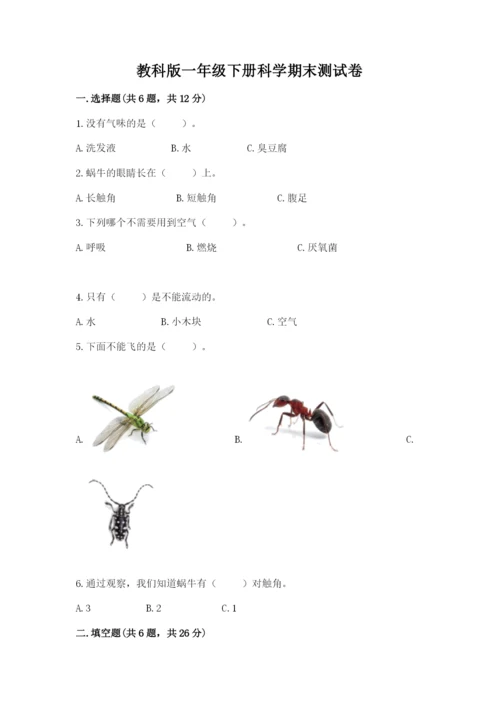 教科版一年级下册科学期末测试卷

一.选择题(共6题，共12分)

1.没有气味的是（ ）。

A.洗发液 B.水 C.臭豆腐

2.蜗牛的眼睛长在（ ）上。

A.长触角 B.短触角 C.腹足

3.下列哪个不需要用到空气（ ）。

A.呼吸 B.燃烧 C.厌氧菌

4.只有（ ）是不能流动的。

A.水 B.小木块 C.空气

5.下面不能飞的是（ ）。

A. B. C.

6.通过观察，我们知道蜗牛有（ ）对触角。

A.3 B.2 C.1

二.填空题(共6题，共26分)